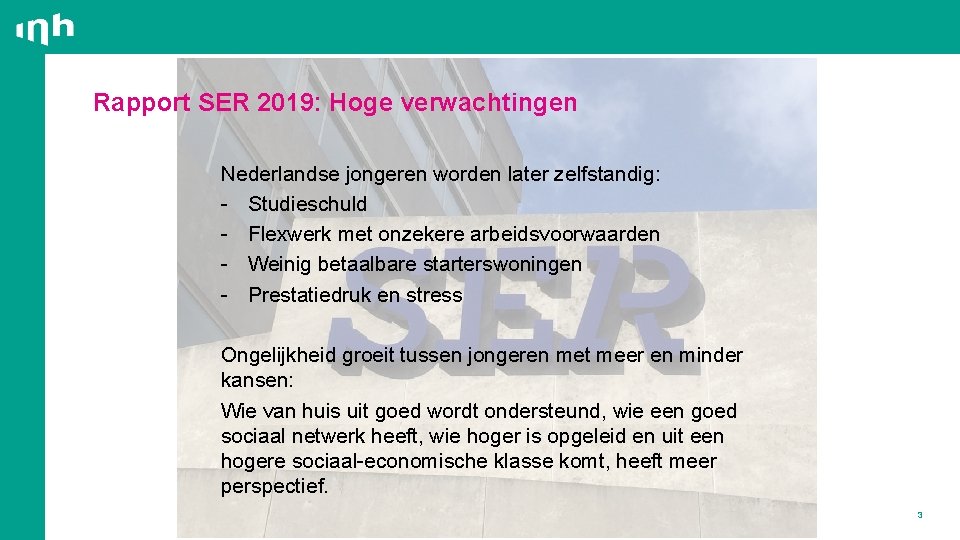 inh

Rapport SER 2019: Hoge verwachtingen

Nederlandse jongeren worden later zelfstandig:
- Studieschuld
- Flexwerk met onzekere arbeidsvoorwaarden
- Weinig betaalbare starterswoningen
- Prestatiedruk en stress

SER

Ongelijkheid groeit tussen jongeren met meer en minder kansen:

Wie van huis uit goed wordt ondersteund, wie een goed sociaal netwerk heeft, wie hoger is opgeleid en uit een hogere sociaal-economische klasse komt, heeft meer perspectief.

3